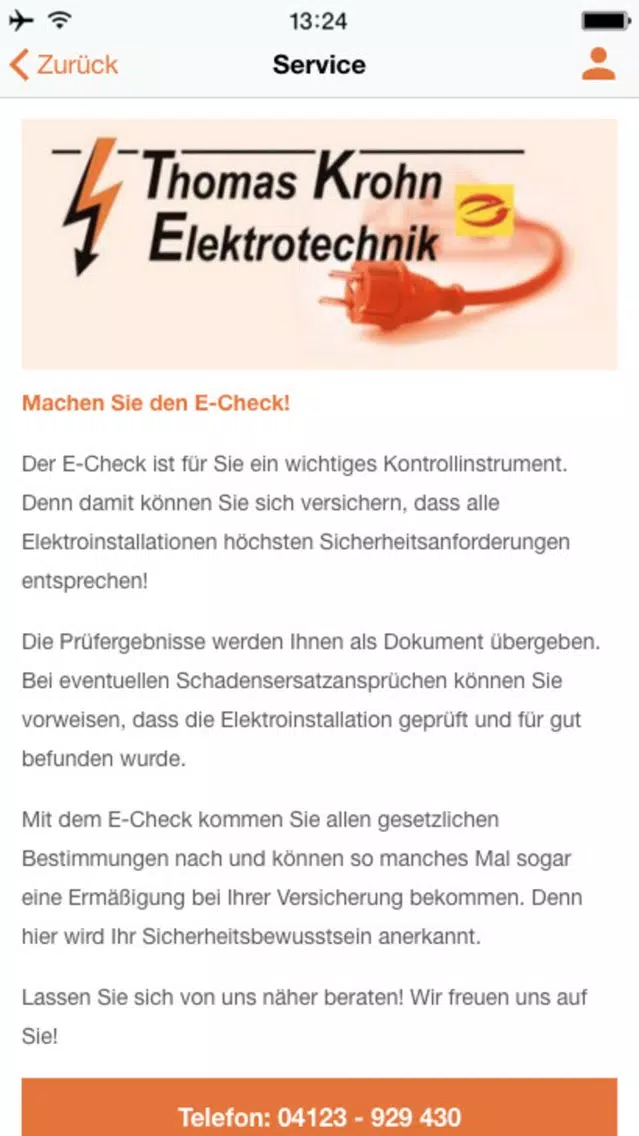 13:24

Zurück
Service

Thomas Krohn
Elektrotechnik

Machen Sie den E-Check!

Der E-Check ist für Sie ein wichtiges Kontrollinstrument. Denn damit können Sie sich versichern, dass alle Elektroinstallationen höchsten Sicherheitsanforderungen entsprechen!

Die Prüfergebnisse werden Ihnen als Dokument übergeben. Bei eventuellen Schadensersatzansprüchen können Sie vorweisen, dass die Elektroinstallation geprüft und für gut befunden wurde.

Mit dem E-Check kommen Sie allen gesetzlichen Bestimmungen nach und können so manches Mal sogar eine Ermäßigung bei Ihrer Versicherung bekommen. Denn hier wird Ihr Sicherheitsbewusstsein anerkannt.

Lassen Sie sich von uns näher beraten! Wir freuen uns auf Sie!

Telefon: 04123 - 929 430